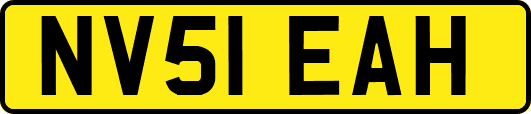 NV51 EAH